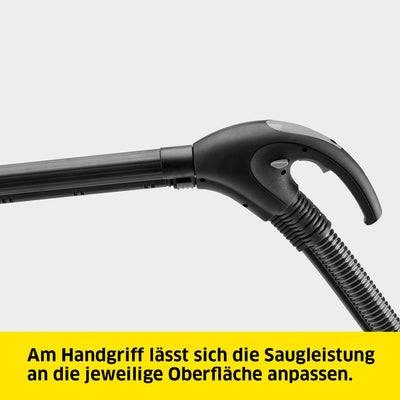 Am Handgriff lässt sich die Saugleistung an die jeweilige Oberfläche anpassen.